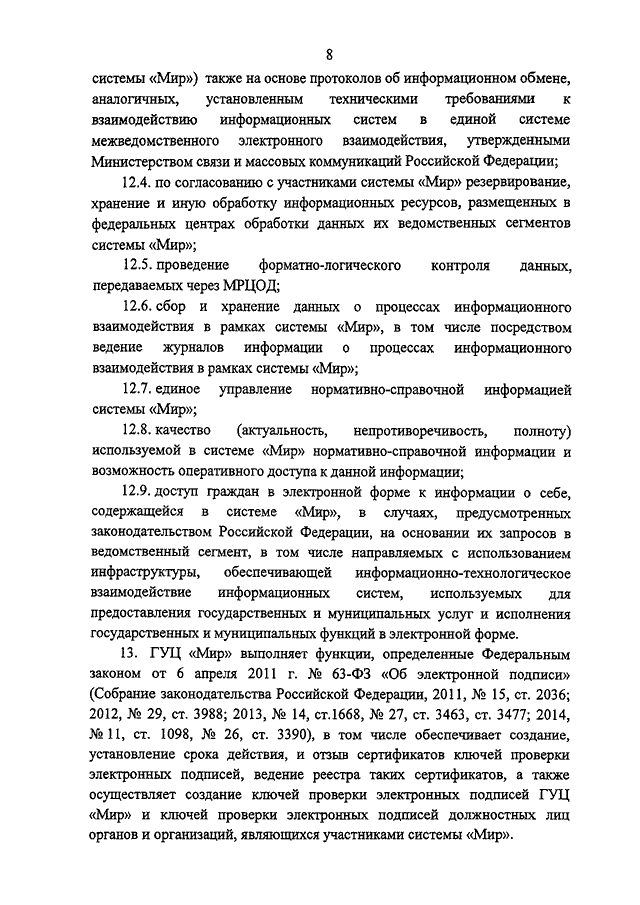 8

системы «Мир») также на основе протоколов об информационном обмене, аналогичных, установленным техническими требованиями к взаимодействию информационных систем в единой системе межведомственного электронного взаимодействия, утвержденными Министерством связи и массовых коммуникаций Российской Федерации;

12.4. по согласованию с участниками системы «Мир» резервирование, хранение и иную обработку информационных ресурсов, размещенных в федеральных центрах обработки данных их ведомственных сегментов системы «Мир»;

12.5. проведение форматно-логического контроля данных, передаваемых через МРЦОД;

12.6. сбор и хранение данных о процессах информационного взаимодействия в рамках системы «Мир», в том числе посредством ведение журналов информации о процессах информационного взаимодействия в рамках системы «Мир»;

12.7. единое управление нормативно-справочной информацией системы «Мир»;

12.8. качество (актуальность, непротиворечивость, полноту) используемой в системе «Мир» нормативно-справочной информации и возможность оперативного доступа к данной информации;

12.9. доступ граждан в электронной форме к информации о себе, содержащейся в системе «Мир», в случаях, предусмотренных законодательством Российской Федерации, на основании их запросов в ведомственный сегмент, в том числе направляемых с использованием инфраструктуры, обеспечивающей информационно-технологическое взаимодействие информационных систем, используемых для предоставления государственных и муниципальных услуг и исполнения государственных и муниципальных функций в электронной форме.

13. ГУЦ «Мир» выполняет функции, определенные Федеральным законом от 6 апреля 2011 г. № 63-ФЗ «Об электронной подписи» (Собрание законодательства Российской Федерации, 2011, № 15, ст. 2036; 2012, № 29, ст. 3988; 2013, № 14, ст.1668, № 27, ст. 3463, ст. 3477; 2014, № 11, ст. 1098, № 26, ст. 3390), в том числе обеспечивает создание, установление срока действия, и отзыв сертификатов ключей проверки электронных подписей, ведение реестра таких сертификатов, а также осуществляет создание ключей проверки электронных подписей ГУЦ «Мир» и ключей проверки электронных подписей должностных лиц органов и организаций, являющихся участниками системы «Мир».